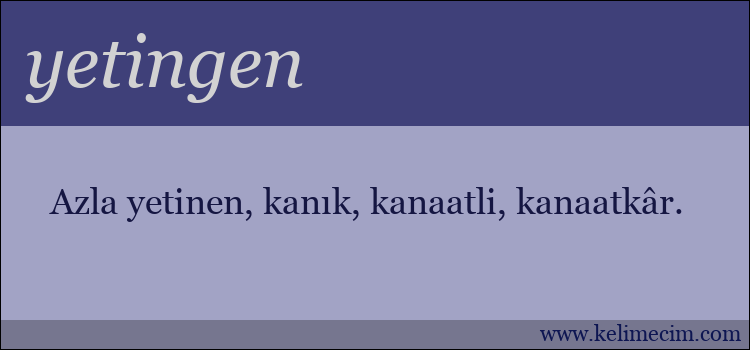 yetingen

Azla yetinen, kanık, kanaatli, kanaatkâr.

www.kelimecim.com